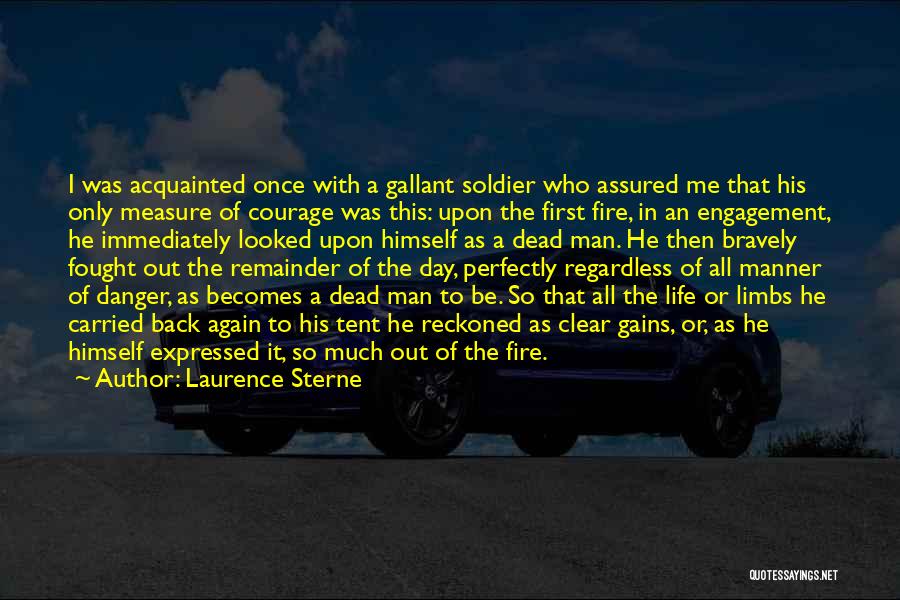 I was acquainted once with a gallant soldier who assured me that his only measure of courage was this: upon the first fire, in an engagement, he immediately looked upon himself as a dead man. He then bravely fought out the remainder of the day, perfectly regardless of all manner of danger, as becomes a dead man to be. So that all the life or limbs he carried back again to his tent he reckoned as clear gains, or, as he himself expressed it, so much out of the fire.

~ Author: Laurence Sterne

QUOTESSAYINGS.NET